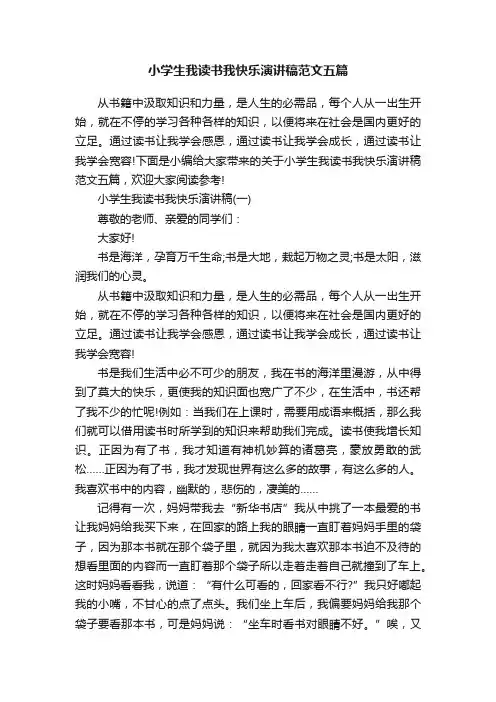 小学生我读书我快乐演讲稿范文五篇

从书籍中汲取知识和力量，是人生的必需品，每个人从一出生开始，就在不停的学习各种各样的知识，以便将来在社会是国内更好的立足。通过读书让我学会感恩，通过读书让我学会成长，通过读书让我学会宽容!下面是小编给大家带来的关于小学生我读书我快乐演讲稿范文五篇，欢迎大家阅读参考!

小学生我读书我快乐演讲稿(一)

尊敬的老师、亲爱的同学们：

大家好!

书是海洋，孕育万千生命;书是大地，栽起万物之灵;书是太阳，滋润我们的心灵。

从书籍中汲取知识和力量，是人生的必需品，每个人从一出生开始，就在不停的学习各种各样的知识，以便将来在社会是国内更好的立足。通过读书让我学会感恩，通过读书让我学会成长，通过读书让我学会宽容!

书是我们生活中必不可少的朋友，我在书的海洋里漫游，从中得到了莫大的快乐，更使我的知识面也宽广了不少，在生活中，书还帮了我不少的忙呢!例如：当我们在上课时，需要用成语来概括，那么我们就可以借用读书时所学到的知识来帮助我们完成。读书使我增长知识。正因为有了书，我才知道有神机妙算的诸葛亮，豪放勇敢的武松……正因为有了书，我才发现世界有这么多的故事，有这么多的人。我喜欢书中的内容，幽默的，悲伤的，凄美的……

记得有一次，妈妈带我去“新华书店”我从中挑了一本最爱的书让我妈妈给我买下来，在回家的路上我的眼睛一直盯着妈妈手里的袋子，因为那本书就在那个袋子里，就因为我太喜欢那本书迫不及待的想看里面的内容而一直盯着那个袋子所以走着走着自己就撞到了车上。这时妈妈看看我，说道：“有什么可看的，回家看不行?”我只好嘟起我的小嘴，不甘心的点了点头。我们坐上车后，我偏要妈妈给我那个袋子要看那本书，可是妈妈说：“坐车时看书对眼睛不好。”唉，又